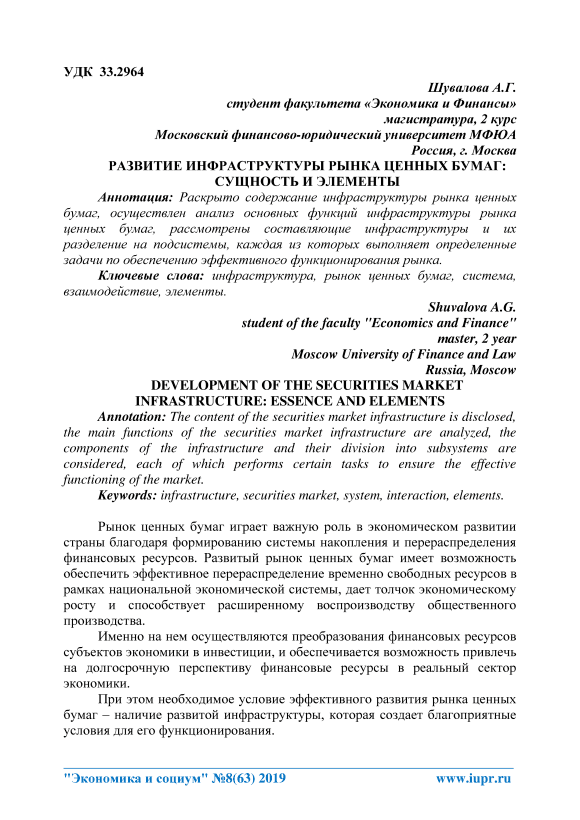 УДК 33.2964

Шувалова А.Г.
студент факультета «Экономика и Финансы»
магистратура, 2 курс
Московский финансово-юридический университет МФЮА
Россия, г. Москва

РАЗВИТИЕ ИНФРАСТРУКТУРЫ РЫНКА ЦЕННЫХ БУМАГ: СУЩНОСТЬ И ЭЛЕМЕНТЫ

Аннотация: Раскрыто содержание инфраструктуры рынка ценных бумаг, осуществлен анализ основных функций инфраструктуры рынка ценных бумаг, рассмотрены составляющие инфраструктуры и их разделение на подсистемы, каждая из которых выполняет определенные задачи по обеспечению эффективного функционирования рынка.

Ключевые слова: инфраструктура, рынок ценных бумаг, система, взаимодействие, элементы.

Shuvalova A.G.
student of the faculty "Economics and Finance"
master, 2 year
Moscow University of Finance and Law
Russia, Moscow

DEVELOPMENT OF THE SECURITIES MARKET INFRASTRUCTURE: ESSENCE AND ELEMENTS

Annotation: The content of the securities market infrastructure is disclosed, the main functions of the securities market infrastructure are analyzed, the components of the infrastructure and their division into subsystems are considered, each of which performs certain tasks to ensure the effective functioning of the market.

Keywords: infrastructure, securities market, system, interaction, elements.

Рынок ценных бумаг играет важную роль в экономическом развитии страны благодаря формированию системы накопления и перераспределения финансовых ресурсов. Развитый рынок ценных бумаг имеет возможность обеспечить эффективное перераспределение временно свободных ресурсов в рамках национальной экономической системы, дает толчок экономическому росту и способствует расширенному воспроизводству общественного производства.

Именно на нем осуществляются преобразования финансовых ресурсов субъектов экономики в инвестиции, и обеспечивается возможность привлечь на долгосрочную перспективу финансовые ресурсы в реальный сектор экономики.

При этом необходимое условие эффективного развития рынка ценных бумаг – наличие развитой инфраструктуры, которая создает благоприятные условия для его функционирования.

"Экономика и социум" №8(63) 2019 www.iupr.ru